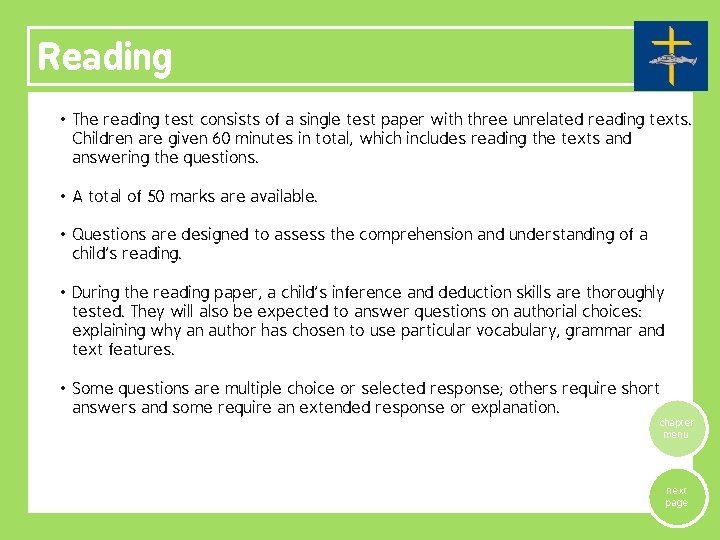 Reading

• The reading test consists of a single test paper with three unrelated reading texts. Children are given 60 minutes in total, which includes reading the texts and answering the questions.

• A total of 50 marks are available.

• Questions are designed to assess the comprehension and understanding of a child's reading.

• During the reading paper, a child's inference and deduction skills are thoroughly tested. They will also be expected to answer questions on authorial choices: explaining why an author has chosen to use particular vocabulary, grammar and text features.

• Some questions are multiple choice or selected response; others require short answers and some require an extended response or explanation.

chapter menu

next page